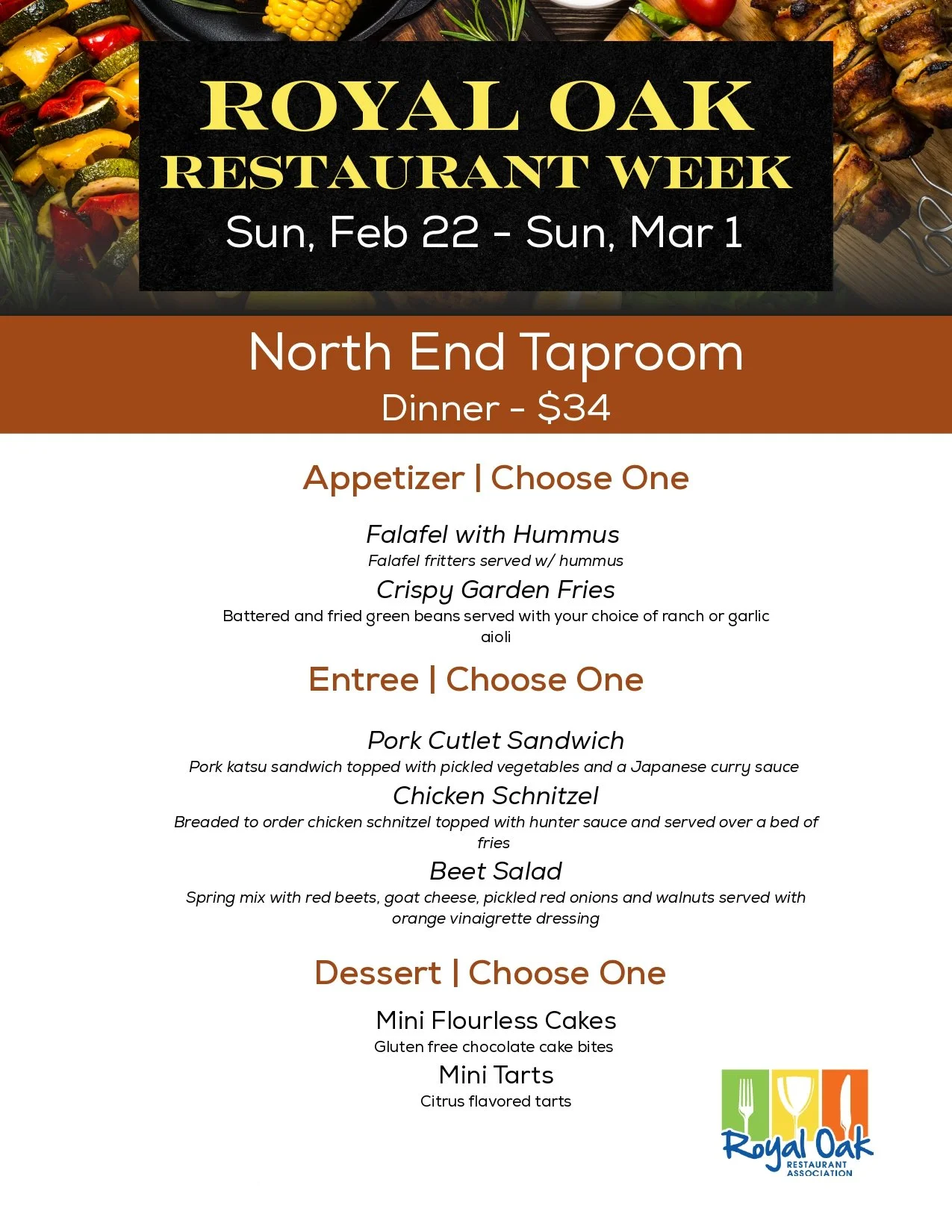 ROYAL OAK
RESTAURANT WEEK
Sun, Feb 22 - Sun, Mar 1

North End Taproom
Dinner - $34

Appetizer | Choose One

Falafel with Hummus
Falafel fritters served w/ hummus

Crispy Garden Fries
Battered and fried green beans served with your choice of ranch or garlic aioli

Entree | Choose One

Pork Cutlet Sandwich
Pork katsu sandwich topped with pickled vegetables and a Japanese curry sauce

Chicken Schnitzel
Breaded to order chicken schnitzel topped with hunter sauce and served over a bed of fries

Beet Salad
Spring mix with red beets, goat cheese, pickled red onions and walnuts served with orange vinaigrette dressing

Dessert | Choose One

Mini Flourless Cakes
Gluten free chocolate cake bites

Mini Tarts
Citrus flavored tarts

Royal Oak
RESTAURANT
ASSOCIATION